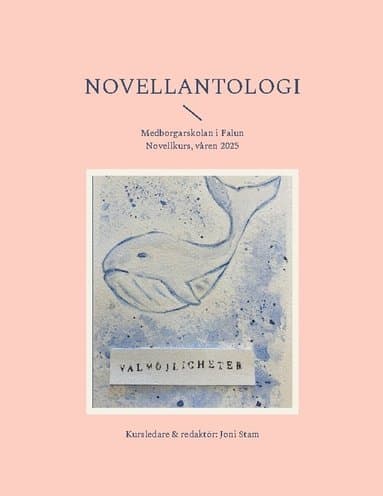 NOVELLANTOLOGI

Medborgarskolan i Falun
Novellkurs, våren 2025

VALMÖJLIGHETER

Kursledare & redaktör: Joni Stam